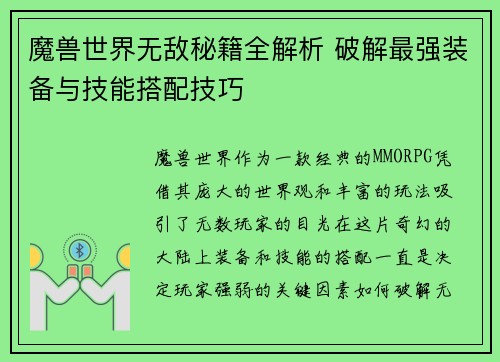 魔兽世界无敌秘籍全解析 破解最强装备与技能搭配技巧

魔兽世界作为一款经典的MMORPG凭借其庞大的世界观和丰富的玩法吸引了无数玩家的目光在这片奇幻的大陆上装备和技能的搭配一直是决定玩家强弱的关键因素如何破解无